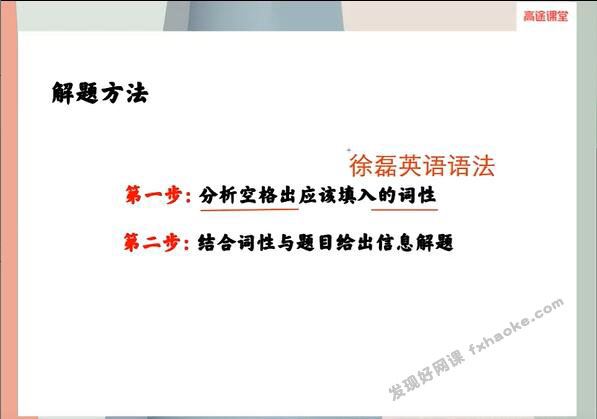 高途课堂

解题方法

徐磊英语语法

第一步：分析空格出应该填入的词性

第二步：结合词性与题目给出信息解题

发现好网课 fxhaoke.com